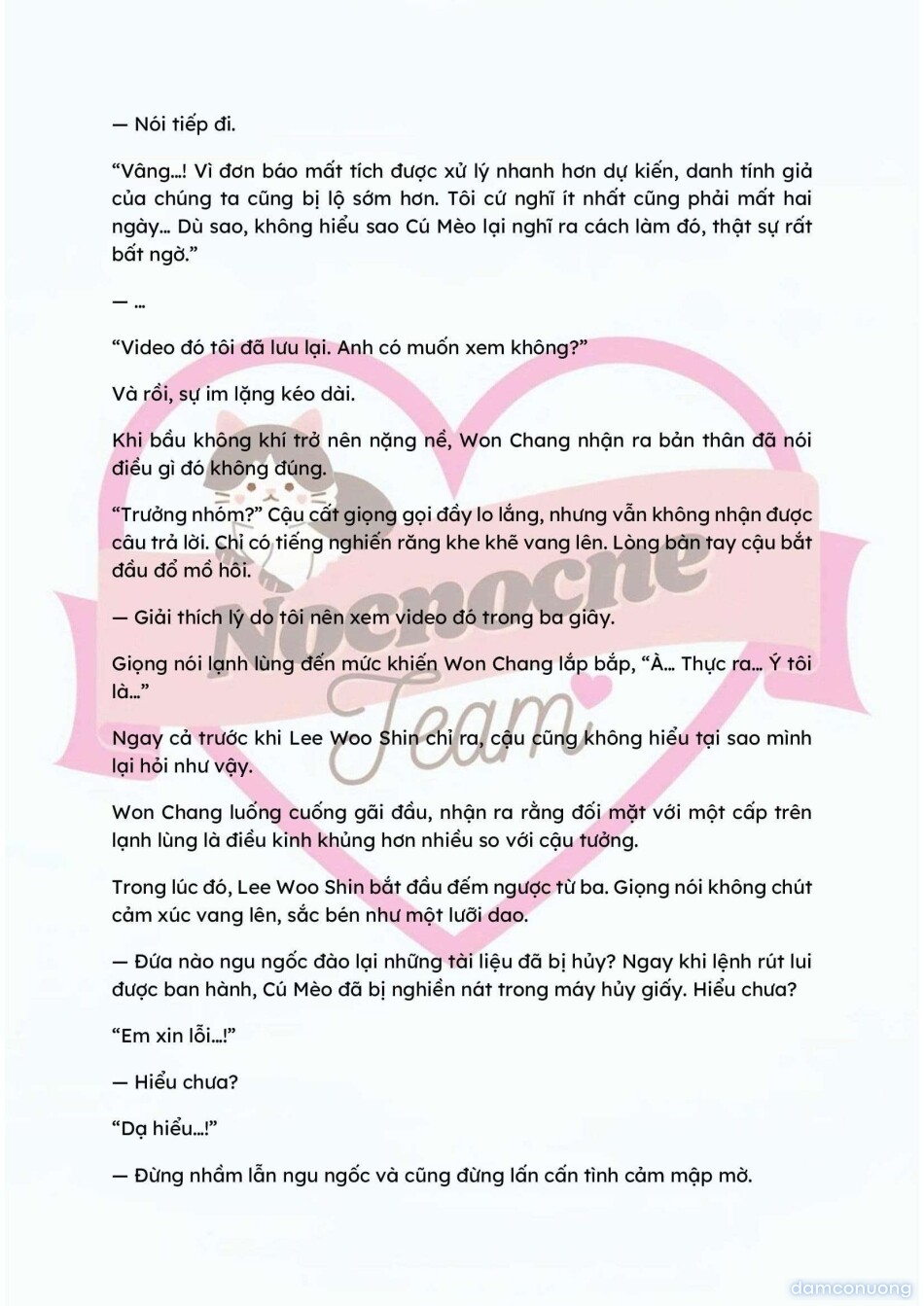 — Nói tiếp đi.

“Vâng…! Vì đơn báo mất tích được xử lý nhanh hơn dự kiến, danh tính giả của chúng ta cũng bị lộ sớm hơn. Tôi cứ nghĩ ít nhất cũng phải mất hai ngày… Dù sao, không hiểu sao Cú Mèo lại nghĩ ra cách làm đó, thật sự rất bất ngờ.”

— …

“Video đó tôi đã lưu lại. Anh có muốn xem không?”

Và rồi, sự im lặng kéo dài.

Khi bầu không khí trở nên nặng nề, Won Chang nhận ra bản thân đã nói điều gì đó không đúng.

“Trưởng nhóm?” Cậu cất giọng gọi đầy lo lắng, nhưng vẫn không nhận được câu trả lời. Chỉ có tiếng nghiến răng khe khẽ vang lên. Lòng bàn tay cậu bắt đầu đổ mồ hôi.

— Giải thích lý do tôi nên xem video đó trong ba giây.

Giọng nói lạnh lùng đến mức khiến Won Chang lắp bắp, “À… Thực ra… Ý tôi là…”

Ngay cả trước khi Lee Woo Shin chỉ ra, cậu cũng không hiểu tại sao mình lại hỏi như vậy.

Won Chang luống cuống gãi đầu, nhận ra rằng đối mặt với một cấp trên lạnh lùng là điều kinh khủng hơn nhiều so với cậu tưởng.

Trong lúc đó, Lee Woo Shin bắt đầu đếm ngược từ ba. Giọng nói không chút cảm xúc vang lên, sắc bén như một lưỡi dao.

— Đứa nào ngu ngốc đào lại những tài liệu đã bị hủy? Ngay khi lệnh rút lui được ban hành, Cú Mèo đã bị nghiền nát trong máy hủy giấy. Hiểu chưa?

“Em xin lỗi…!”

— Hiểu chưa?

“Dạ hiểu…!”

— Đừng nhầm lẫn ngu ngốc và cũng đừng lấn cấn tình cảm mập mờ.

Nocnocne Team

damconuong